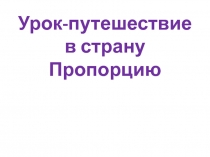 Урок-путешествие в страну Пропорцию